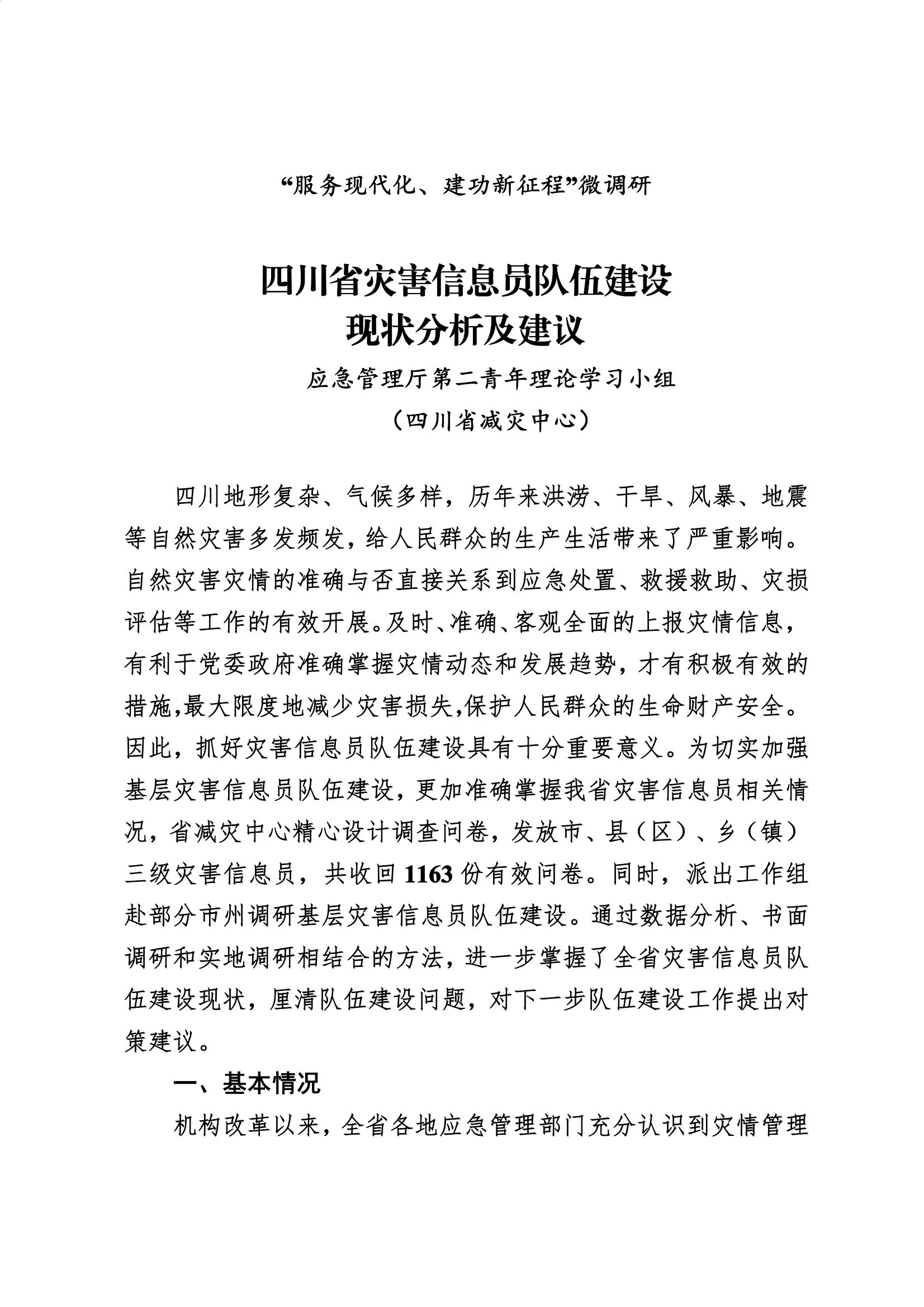 “服务现代化、建功新征程”微调研

四川省灾害信息员队伍建设
现状分析及建议

应急管理厅第二青年理论学习小组
（四川省减灾中心）

四川地形复杂、气候多样，历年来洪涝、干旱、风暴、地震等自然灾害多发频发，给人民群众的生产生活带来了严重影响。自然灾害灾情的准确与否直接关系到应急处置、救援救助、灾损评估等工作的有效开展。及时、准确、客观全面的上报灾情信息，有利于党委政府准确掌握灾情动态和发展趋势，才有积极有效的措施,最大限度地减少灾害损失,保护人民群众的生命财产安全。因此，抓好灾害信息员队伍建设具有十分重要意义。为切实加强基层灾害信息员队伍建设，更加准确掌握我省灾害信息员相关情况，省减灾中心精心设计调查问卷，发放市、县（区）、乡（镇）三级灾害信息员，共收回 1163 份有效问卷。同时，派出工作组赴部分市州调研基层灾害信息员队伍建设。通过数据分析、书面调研和实地调研相结合的方法，进一步掌握了全省灾害信息员队伍建设现状，厘清队伍建设问题，对下一步队伍建设工作提出对策建议。

一、基本情况

机构改革以来，全省各地应急管理部门充分认识到灾情管理